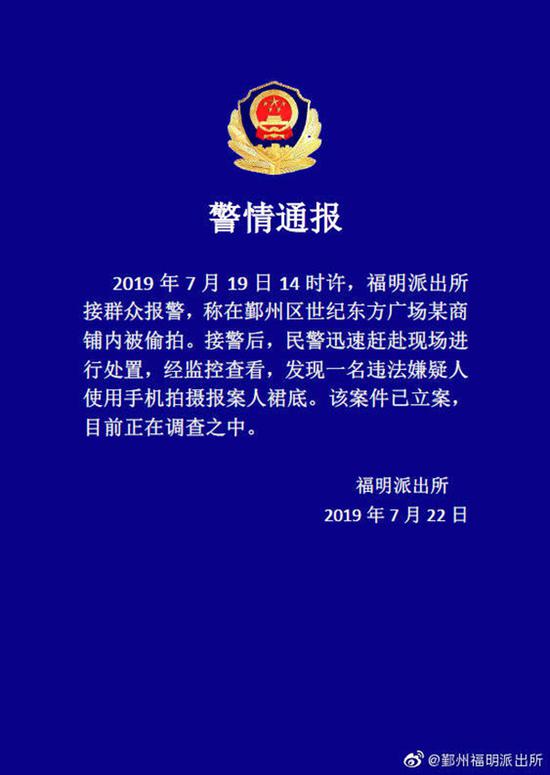 警情通报

2019年7月19日14时许，福明派出所接群众报警，称在鄞州区世纪东方广场某商铺内被偷拍。接警后，民警迅速赶赴现场进行处置，经监控查看，发现一名违法嫌疑人使用手机拍摄报案人裙底。该案件已立案，目前正在调查之中。

福明派出所
2019年7月22日

@鄞州福明派出所